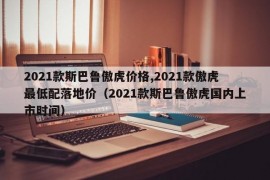 2021款斯巴鲁傲虎价格,2021款傲虎最低配落地价（2021款斯巴鲁傲虎国内上市时间）